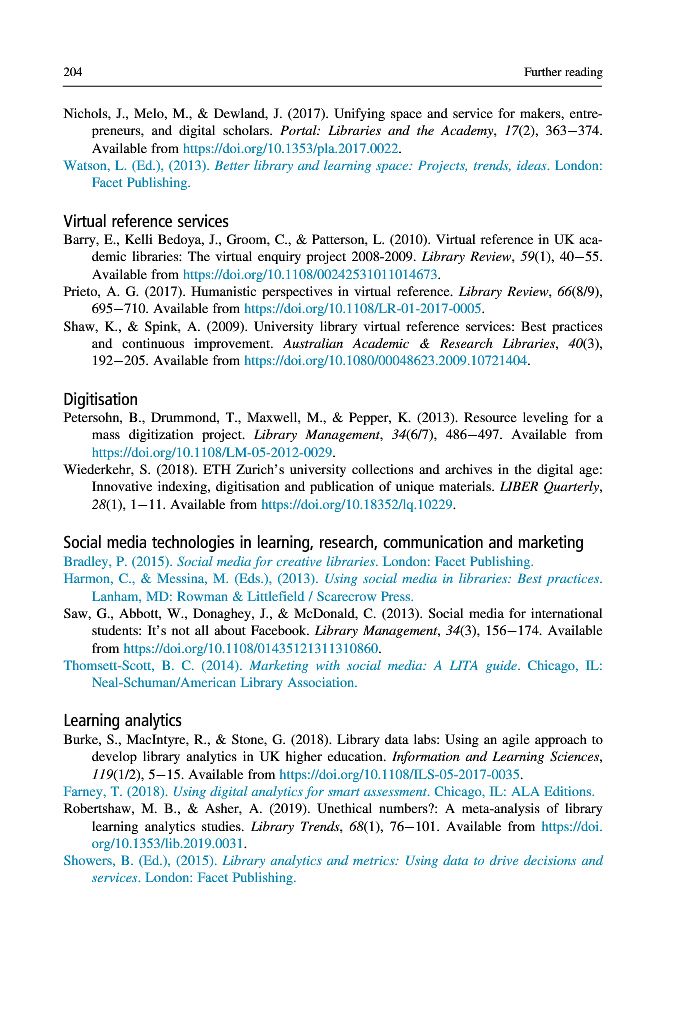 204 Further reading

Nichols, J., Melo, M., & Dewland, J. (2017). Unifying space and service for makers, entrepreneurs, and digital scholars. Portal: Libraries and the Academy, 17(2), 363–374. Available from https://doi.org/10.1353/pla.2017.0022.
Watson, L. (Ed.), (2013). Better library and learning space: Projects, trends, ideas. London: Facet Publishing.

Virtual reference services

Barry, E., Kelli Bedoya, J., Groom, C., & Patterson, L. (2010). Virtual reference in UK academic libraries: The virtual enquiry project 2008-2009. Library Review, 59(1), 40–55. Available from https://doi.org/10.1108/00242531011014673.
Prieto, A. G. (2017). Humanistic perspectives in virtual reference. Library Review, 66(8/9), 695–710. Available from https://doi.org/10.1108/LR-01-2017-0005.
Shaw, K., & Spink, A. (2009). University library virtual reference services: Best practices and continuous improvement. Australian Academic & Research Libraries, 40(3), 192–205. Available from https://doi.org/10.1080/00048623.2009.10721404.

Digitisation

Petersohn, B., Drummond, T., Maxwell, M., & Pepper, K. (2013). Resource leveling for a mass digitization project. Library Management, 34(6/7), 486–497. Available from https://doi.org/10.1108/LM-05-2012-0029.
Wiederkehr, S. (2018). ETH Zurich's university collections and archives in the digital age: Innovative indexing, digitisation and publication of unique materials. LIBER Quarterly, 28(1), 1–11. Available from https://doi.org/10.18352/lq.10229.

Social media technologies in learning, research, communication and marketing

Bradley, P. (2015). Social media for creative libraries. London: Facet Publishing.
Harmon, C., & Messina, M. (Eds.), (2013). Using social media in libraries: Best practices. Lanham, MD: Rowman & Littlefield / Scarecrow Press.
Saw, G., Abbott, W., Donaghey, J., & McDonald, C. (2013). Social media for international students: It's not all about Facebook. Library Management, 34(3), 156–174. Available from https://doi.org/10.1108/01435121311310860.
Thomsett-Scott, B. C. (2014). Marketing with social media: A LITA guide. Chicago, IL: Neal-Schuman/American Library Association.

Learning analytics

Burke, S., MacIntyre, R., & Stone, G. (2018). Library data labs: Using an agile approach to develop library analytics in UK higher education. Information and Learning Sciences, 119(1/2), 5–15. Available from https://doi.org/10.1108/ILS-05-2017-0035.
Farney, T. (2018). Using digital analytics for smart assessment. Chicago, IL: ALA Editions.
Robertshaw, M. B., & Asher, A. (2019). Unethical numbers?: A meta-analysis of library learning analytics studies. Library Trends, 68(1), 76–101. Available from https://doi.org/10.1353/lib.2019.0031.
Showers, B. (Ed.), (2015). Library analytics and metrics: Using data to drive decisions and services. London: Facet Publishing.